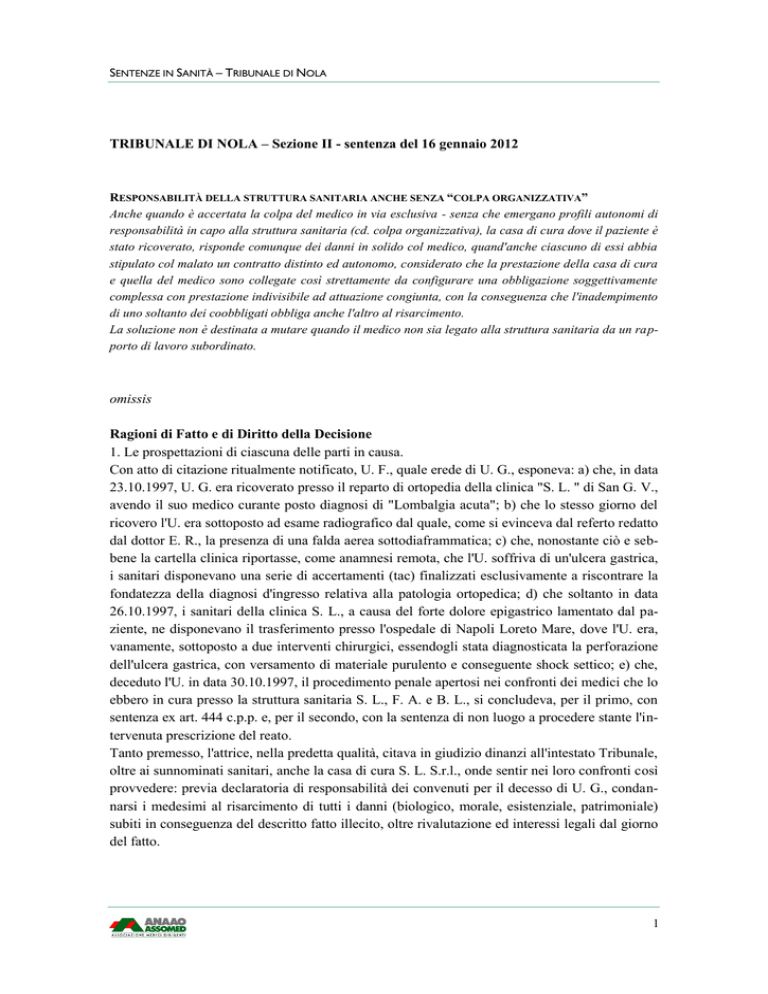 SENTENZE IN SANITÀ – TRIBUNALE DI NOLA

TRIBUNALE DI NOLA – Sezione II - sentenza del 16 gennaio 2012

RESPONSABILITÀ DELLA STRUTTURA SANITARIA ANCHE SENZA "COLPA ORGANIZZATIVA"
Anche quando è accertata la colpa del medico in via esclusiva - senza che emergano profili autonomi di responsabilità in capo alla struttura sanitaria (cd. colpa organizzativa), la casa di cura dove il paziente è stato ricoverato, risponde comunque dei danni in solido col medico, quand'anche ciascuno di essi abbia stipulato col malato un contratto distinto ed autonomo, considerato che la prestazione della casa di cura e quella del medico sono collegate così strettamente da configurare una obbligazione soggettivamente complessa con prestazione indivisibile ad attuazione congiunta, con la conseguenza che l'inadempimento di uno soltanto dei coobbligati obbliga anche l'altro al risarcimento.
La soluzione non è destinata a mutare quando il medico non sia legato alla struttura sanitaria da un rapporto di lavoro subordinato.

omissis

Ragioni di Fatto e di Diritto della Decisione
1. Le prospettazioni di ciascuna delle parti in causa.
Con atto di citazione ritualmente notificato, U. F., quale erede di U. G., esponeva: a) che, in data 23.10.1997, U. G. era ricoverato presso il reparto di ortopedia della clinica "S. L. " di San G. V., avendo il suo medico curante posto diagnosi di "Lombalgia acuta"; b) che lo stesso giorno del ricovero l'U. era sottoposto ad esame radiografico dal quale, come si evinceva dal referto redatto dal dottor E. R., la presenza di una falda aerea sottodiaframmatica; c) che, nonostante ciò e sebbene la cartella clinica riportasse, come anamnesi remota, che l'U. soffriva di un'ulcera gastrica, i sanitari disponevano una serie di accertamenti (tac) finalizzati esclusivamente a riscontrare la fondatezza della diagnosi d'ingresso relativa alla patologia ortopedica; d) che soltanto in data 26.10.1997, i sanitari della clinica S. L., a causa del forte dolore epigastrico lamentato dal paziente, ne disponevano il trasferimento presso l'ospedale di Napoli Loreto Mare, dove l'U. era, vanamente, sottoposto a due interventi chirurgici, essendogli stata diagnosticata la perforazione dell'ulcera gastrica, con versamento di materiale purulento e conseguente shock settico; e) che, deceduto l'U. in data 30.10.1997, il procedimento penale apertosi nei confronti dei medici che lo ebbero in cura presso la struttura sanitaria S. L., F. A. e B. L., si concludeva, per il primo, con sentenza ex art. 444 c.p.p. e, per il secondo, con la sentenza di non luogo a procedere stante l'intervenuta prescrizione del reato.
Tanto premesso, l'attrice, nella predetta qualità, citava in giudizio dinanzi all'intestato Tribunale, oltre ai sunnominati sanitari, anche la casa di cura S. L. S.r.l., onde sentir nei loro confronti così provvedere: previa declaratoria di responsabilità dei convenuti per il decesso di U. G., condannarsi i medesimi al risarcimento di tutti i danni (biologico, morale, esistenziale, patrimoniale) subiti in conseguenza del descritto fatto illecito, oltre rivalutazione ed interessi legali dal giorno del fatto.

ANAAO ASSOMED
ASSOCIAZIONE MEDICI DIRIGENTI

1